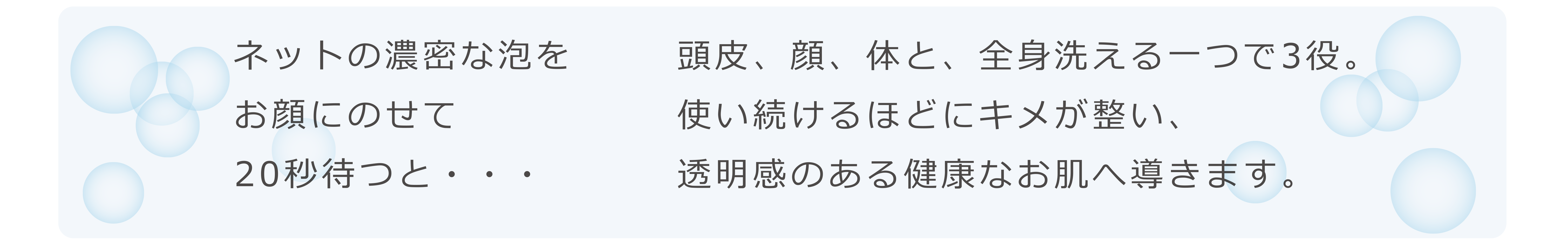 ネットの濃密な泡を
お顔にのせて
20秒待つと・・・

頭皮、顔、体と、全身洗える一つで3役。
使い続けるほどにキメが整い、
透明感のある健康なお肌へ導きます。